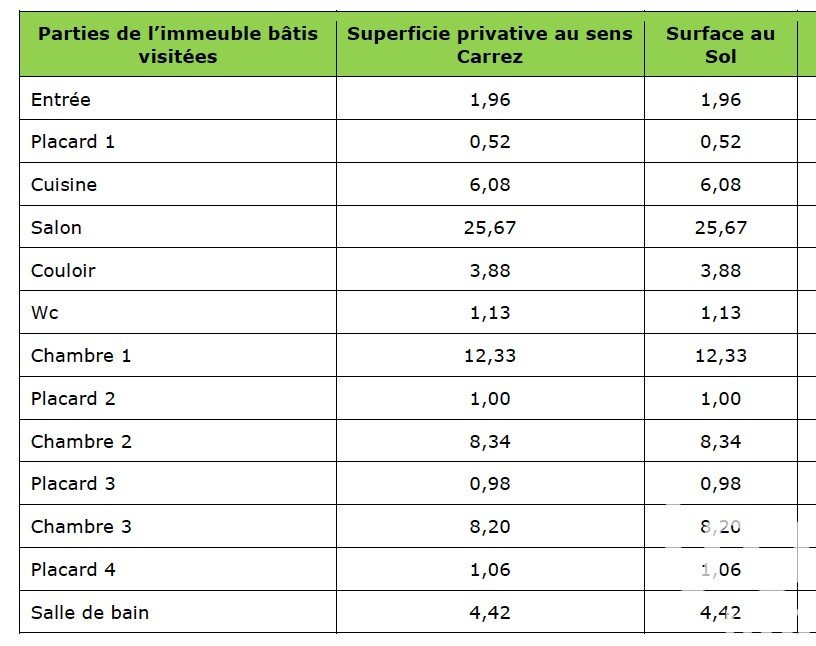 | Parties de l'immeuble bâtis visitées | Superficie privative au sens Carrez | Surface au Sol |
|---|---|---|
| Entrée | 1,96 | 1,96 |
| Placard 1 | 0,52 | 0,52 |
| Cuisine | 6,08 | 6,08 |
| Salon | 25,67 | 25,67 |
| Couloir | 3,88 | 3,88 |
| Wc | 1,13 | 1,13 |
| Chambre 1 | 12,33 | 12,33 |
| Placard 2 | 1,00 | 1,00 |
| Chambre 2 | 8,34 | 8,34 |
| Placard 3 | 0,98 | 0,98 |
| Chambre 3 | 8,20 | 8,20 |
| Placard 4 | 1,06 | 1,06 |
| Salle de bain | 4,42 | 4,42 |